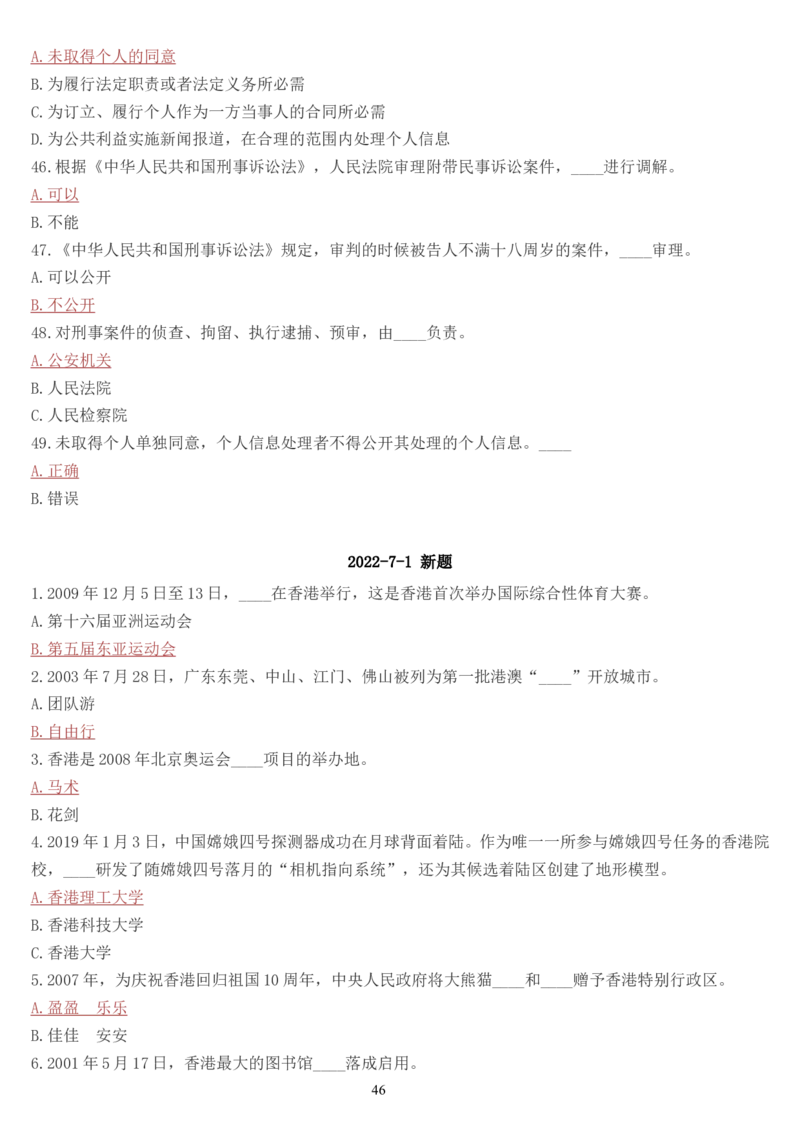 A. 未取得个人的同意
B. 为履行法定职责或者法定义务所必需
C. 为订立、履行个人作为一方当事人的合同所必需
D. 为公共利益实施新闻报道，在合理的范围内处理个人信息
46. 根据《中华人民共和国刑事诉讼法》，人民法院审理附带民事诉讼案件，____进行调解。
A. 可以
B. 不能
47.《中华人民共和国刑事诉讼法》规定，审判的时候被告人不满十八周岁的案件，____审理。
A. 可以公开
B. 不公开
48. 对刑事案件的侦查、拘留、执行逮捕、预审，由____负责。
A. 公安机关
B. 人民法院
C. 人民检察院
49. 未取得个人单独同意，个人信息处理者不得公开其处理的个人信息。____
A. 正确
B. 错误

2022-7-1 新题

1. 2009 年 12 月 5 日至 13 日，____在香港举行，这是香港首次举办国际综合性体育大赛。
A. 第十六届亚洲运动会
B. 第五届东亚运动会
2. 2003 年 7 月 28 日，广东东莞、中山、江门、佛山被列为第一批港澳“____”开放城市。
A. 团队游
B. 自由行
3. 香港是 2008 年北京奥运会____项目的举办地。
A. 马术
B. 花剑
4. 2019 年 1 月 3 日，中国嫦娥四号探测器成功在月球背面着陆。作为唯一一所参与嫦娥四号任务的香港院校，____研发了随嫦娥四号落月的“相机指向系统”，还为其候选着陆区创建了地形模型。
A. 香港理工大学
B. 香港科技大学
C. 香港大学
5. 2007 年，为庆祝香港回归祖国 10 周年，中央人民政府将大熊猫____和____赠予香港特别行政区。
A. 盈盈　乐乐
B. 佳佳　安安
6. 2001 年 5 月 17 日，香港最大的图书馆____落成启用。
46